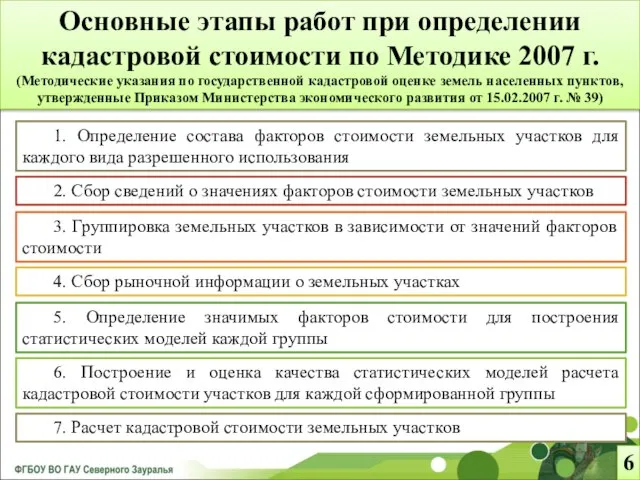 Основные этапы работ при определении кадастровой стоимости по Методике 2007 г.
(Методические указания по государственной кадастровой оценке земель населенных пунктов, утвержденные Приказом Министерства экономического развития от 15.02.2007 г. № 39)

1. Определение состава факторов стоимости земельных участков для каждого вида разрешенного использования

2. Сбор сведений о значениях факторов стоимости земельных участков

3. Группировка земельных участков в зависимости от значений факторов стоимости

4. Сбор рыночной информации о земельных участках

5. Определение значимых факторов стоимости для построения статистических моделей каждой группы

6. Построение и оценка качества статистических моделей расчета кадастровой стоимости участков для каждой сформированной группы

7. Расчет кадастровой стоимости земельных участков

ФГБОУ ВО ГАУ Северного Зауралья

6